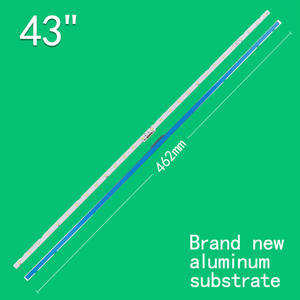 43"

462mm

Brand new aluminum substrate